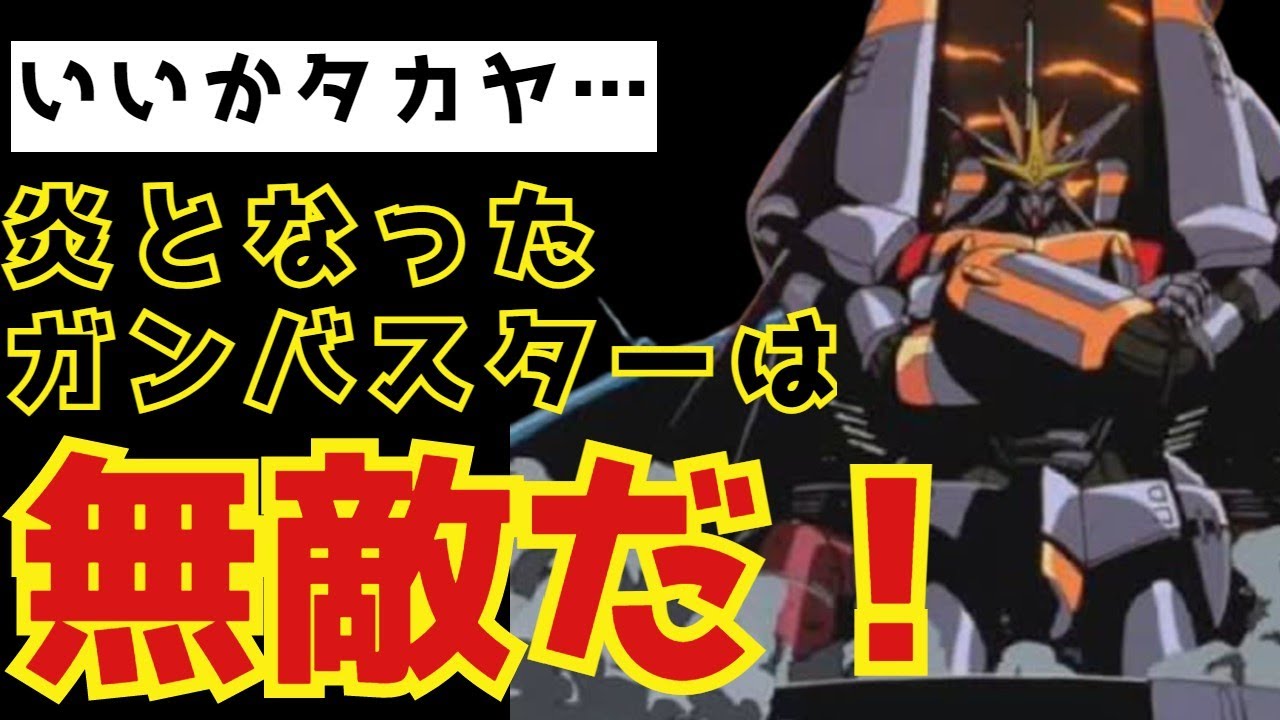 いいかタカヤ…

炎となった
ガンバスターは

無敵だ！